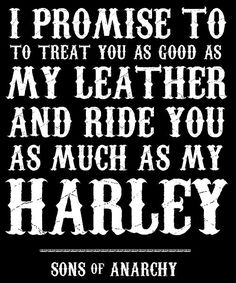 I PROMISE TO
TO TREAT YOU AS GOOD AS
MY LEATHER
AND RIDE YOU
AS MUCH AS MY
HARLEY

SONS OF ANARCHY